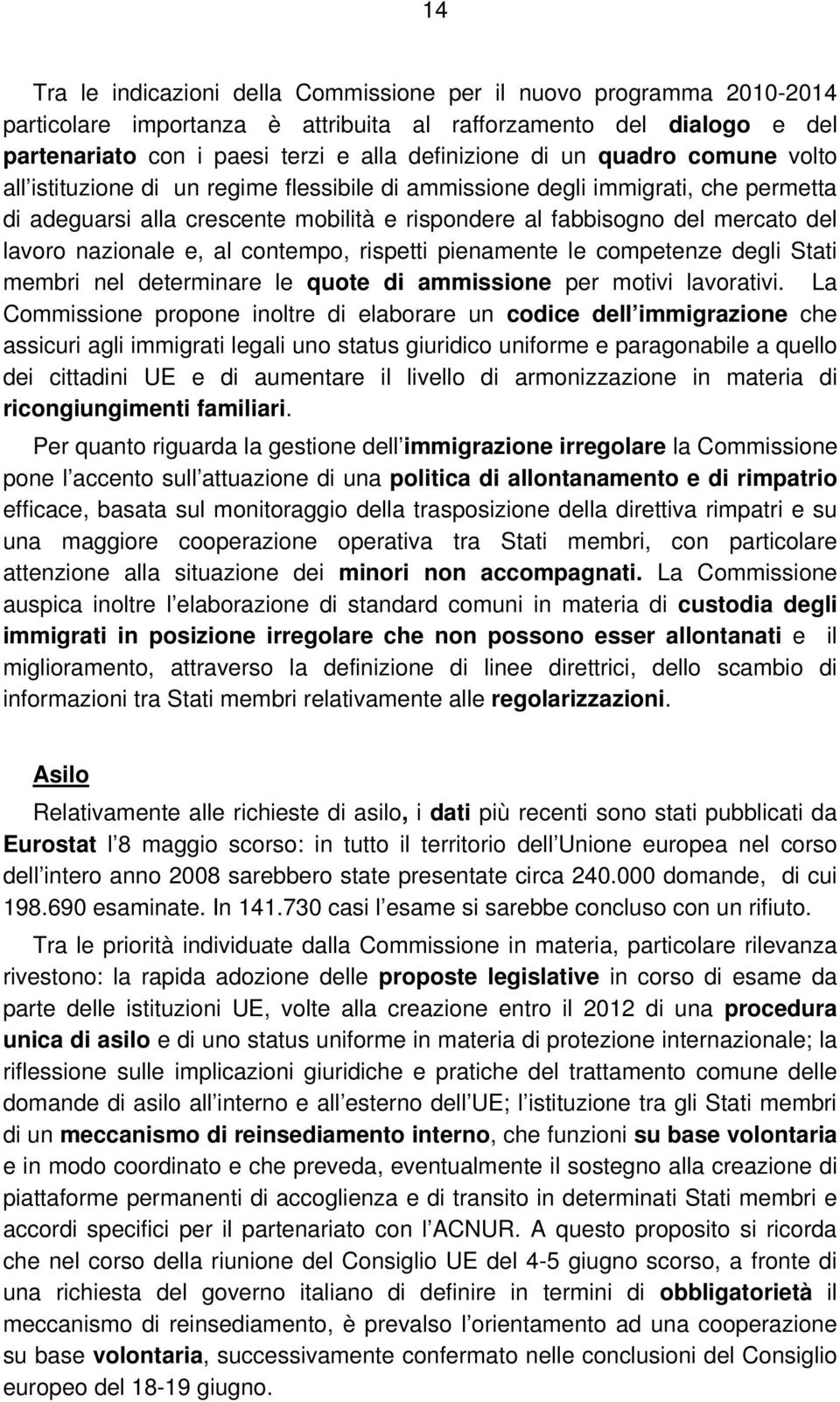 14

Tra le indicazioni della Commissione per il nuovo programma 2010-2014 particolare importanza è attribuita al rafforzamento del dialogo e del partenariato con i paesi terzi e alla definizione di un quadro comune volto all istituzione di un regime flessibile di ammissione degli immigrati, che permetta di adeguarsi alla crescente mobilità e rispondere al fabbisogno del mercato del lavoro nazionale e, al contempo, rispetti pienamente le competenze degli Stati membri nel determinare le quote di ammissione per motivi lavorativi. La Commissione propone inoltre di elaborare un codice dell immigrazione che assicuri agli immigrati legali uno status giuridico uniforme e paragonabile a quello dei cittadini UE e di aumentare il livello di armonizzazione in materia di ricongiungimenti familiari.

Per quanto riguarda la gestione dell immigrazione irregolare la Commissione pone l accento sull attuazione di una politica di allontanamento e di rimpatrio efficace, basata sul monitoraggio della trasposizione della direttiva rimpatri e su una maggiore cooperazione operativa tra Stati membri, con particolare attenzione alla situazione dei minori non accompagnati. La Commissione auspica inoltre l elaborazione di standard comuni in materia di custodia degli immigrati in posizione irregolare che non possono esser allontanati e il miglioramento, attraverso la definizione di linee direttrici, dello scambio di informazioni tra Stati membri relativamente alle regolarizzazioni.

Asilo

Relativamente alle richieste di asilo, i dati più recenti sono stati pubblicati da Eurostat l 8 maggio scorso: in tutto il territorio dell Unione europea nel corso dell intero anno 2008 sarebbero state presentate circa 240.000 domande, di cui 198.690 esaminate. In 141.730 casi l esame si sarebbe concluso con un rifiuto.

Tra le priorità individuate dalla Commissione in materia, particolare rilevanza rivestono: la rapida adozione delle proposte legislative in corso di esame da parte delle istituzioni UE, volte alla creazione entro il 2012 di una procedura unica di asilo e di uno status uniforme in materia di protezione internazionale; la riflessione sulle implicazioni giuridiche e pratiche del trattamento comune delle domande di asilo all interno e all esterno dell UE; l istituzione tra gli Stati membri di un meccanismo di reinsediamento interno, che funzioni su base volontaria e in modo coordinato e che preveda, eventualmente il sostegno alla creazione di piattaforme permanenti di accoglienza e di transito in determinati Stati membri e accordi specifici per il partenariato con l ACNUR. A questo proposito si ricorda che nel corso della riunione del Consiglio UE del 4-5 giugno scorso, a fronte di una richiesta del governo italiano di definire in termini di obbligatorietà il meccanismo di reinsediamento, è prevalso l orientamento ad una cooperazione su base volontaria, successivamente confermato nelle conclusioni del Consiglio europeo del 18-19 giugno.